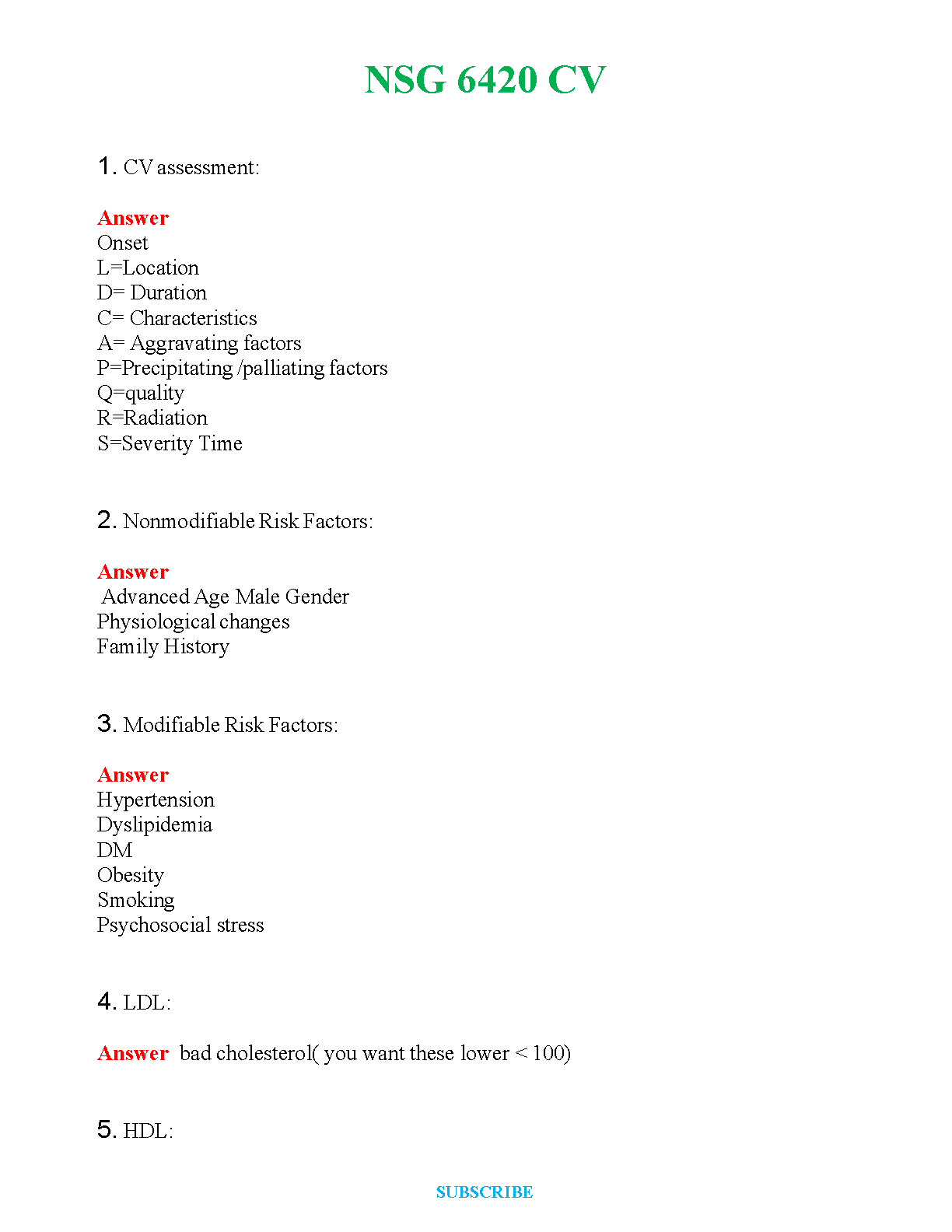 NSG 6420 CV

1. CV assessment:

Answer
Onset
L=Location
D= Duration
C= Characteristics
A= Aggravating factors
P=Precipitating /palliating factors
Q=quality
R=Radiation
S=Severity Time

2. Nonmodifiable Risk Factors:

Answer
Advanced Age Male Gender
Physiological changes
Family History

3. Modifiable Risk Factors:

Answer
Hypertension
Dyslipidemia
DM
Obesity
Smoking
Psychosocial stress

4. LDL:

Answer bad cholesterol( you want these lower < 100)

5. HDL:

SUBSCRIBE